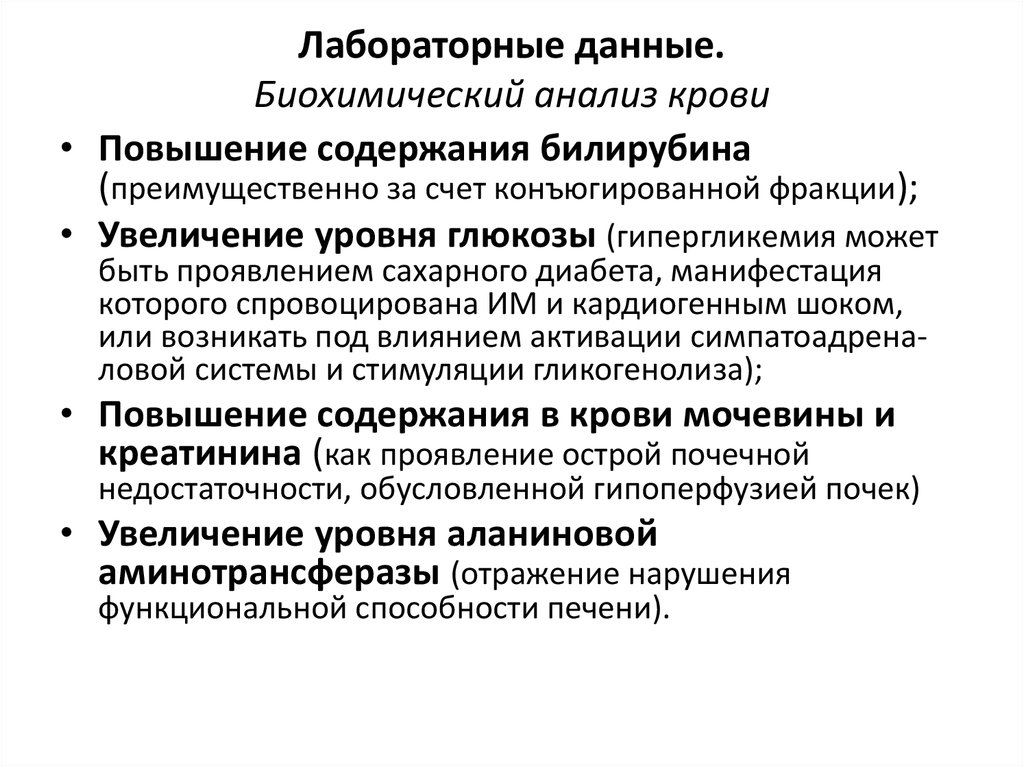 Лабораторные данные.
Биохимический анализ крови

• Повышение содержания билирубина (преимущественно за счет конъюгированной фракции);
• Увеличение уровня глюкозы (гипергликемия может быть проявлением сахарного диабета, манифестация которого спровоцирована ИМ и кардиогенным шоком, или возникать под влиянием активации симпатоадреналовой системы и стимуляции гликогенолиза);
• Повышение содержания в крови мочевины и креатинина (как проявление острой почечной недостаточности, обусловленной гипоперфузией почек)
• Увеличение уровня аланиновой аминотрансферазы (отражение нарушения функциональной способности печени).